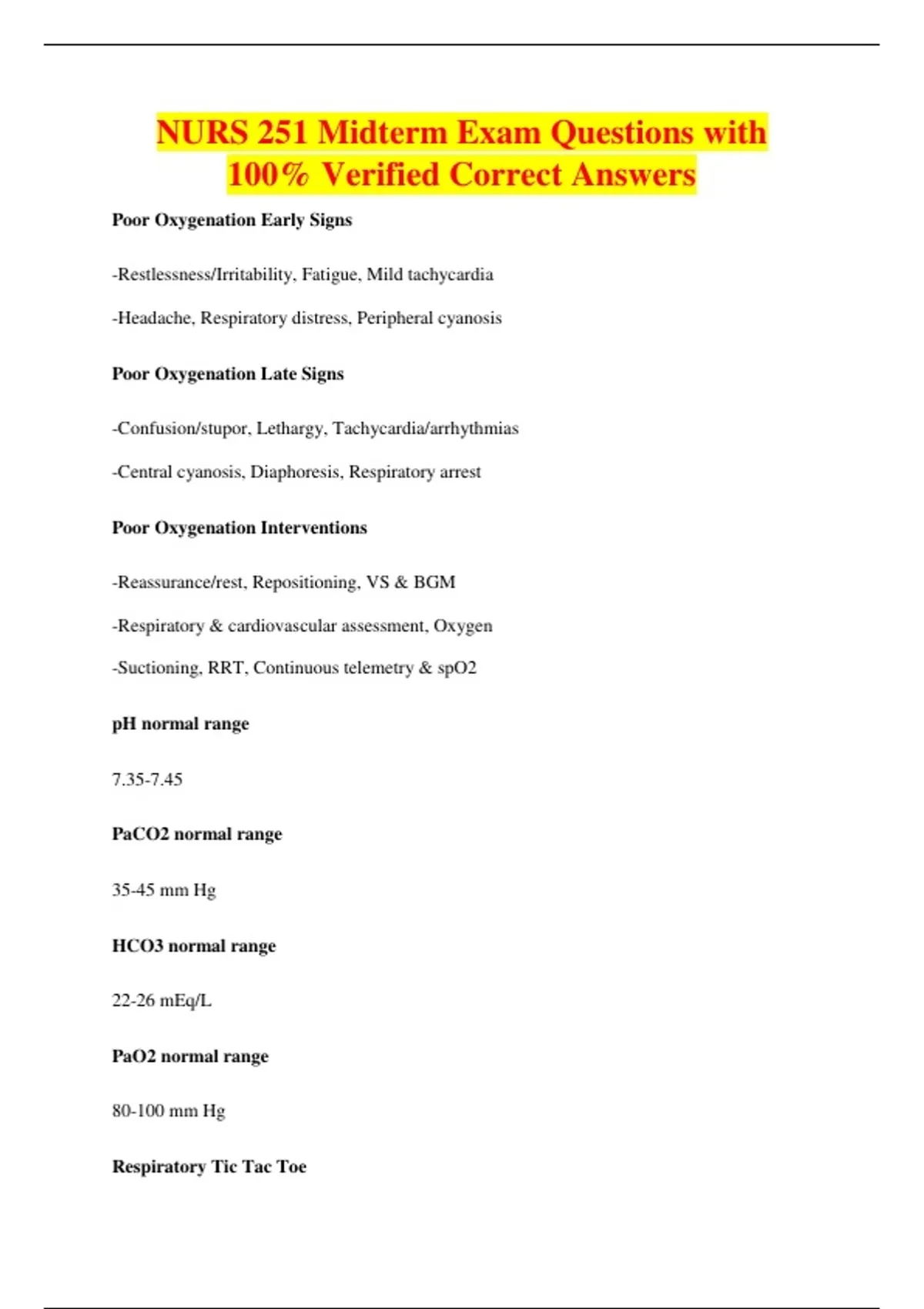 NURS 251 Midterm Exam Questions with 100% Verified Correct Answers

Poor Oxygenation Early Signs

-Restlessness/Irritability, Fatigue, Mild tachycardia

-Headache, Respiratory distress, Peripheral cyanosis

Poor Oxygenation Late Signs

-Confusion/stupor, Lethargy, Tachycardia/arrhythmias

-Central cyanosis, Diaphoresis, Respiratory arrest

Poor Oxygenation Interventions

-Reassurance/rest, Repositioning, VS & BGM

-Respiratory & cardiovascular assessment, Oxygen

-Suctioning, RRT, Continuous telemetry & spO2

pH normal range

7.35-7.45

PaCO2 normal range

35-45 mm Hg

HCO3 normal range

22-26 mEq/L

PaO2 normal range

80-100 mm Hg

Respiratory Tic Tac Toe